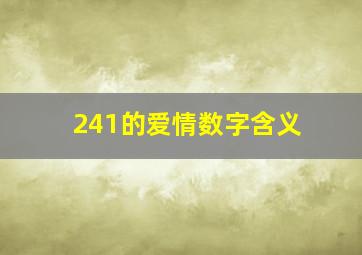 241的爱情数字含义